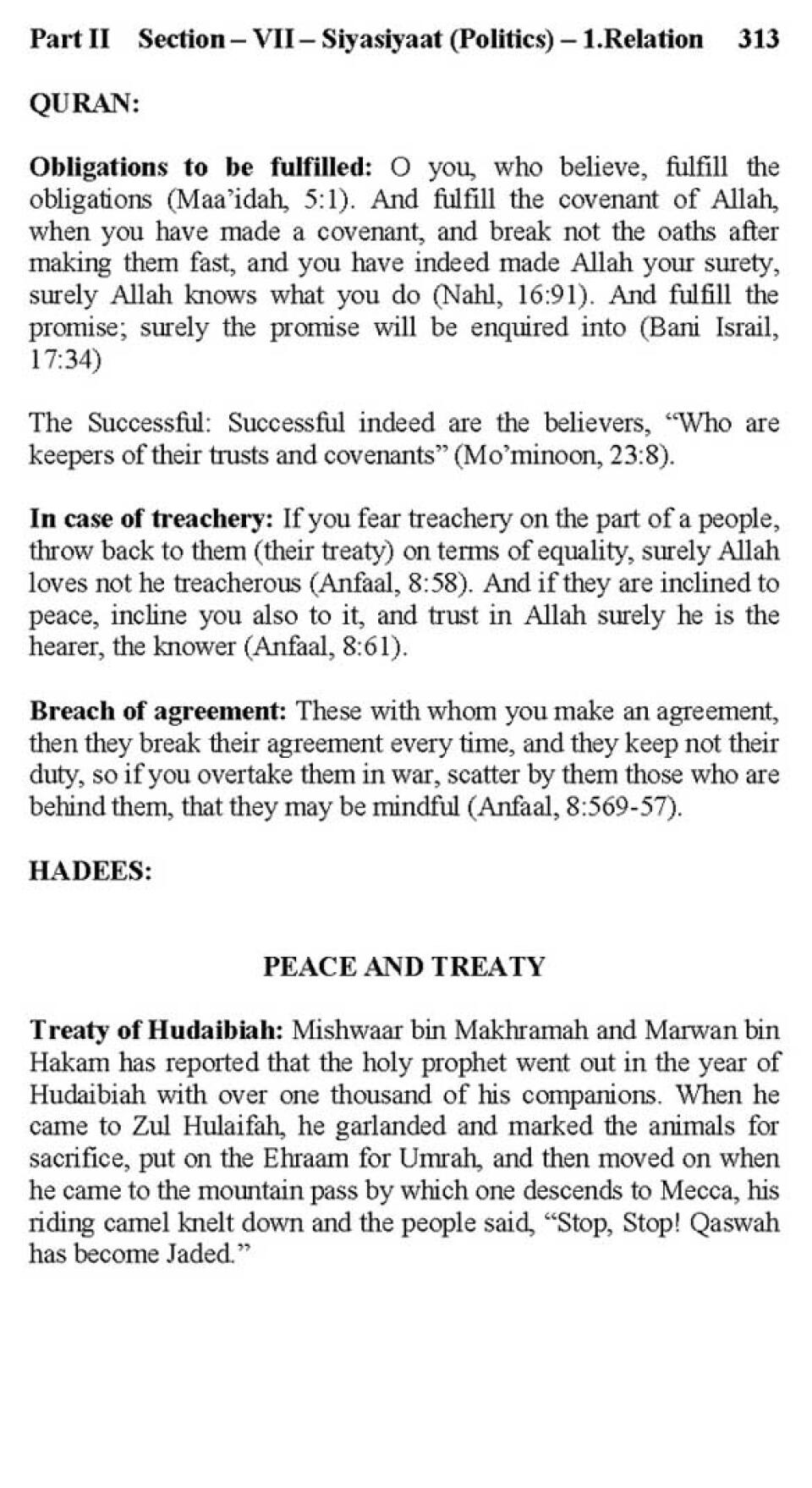 Part II Section – VII – Siyasiyaat (Politics) – 1.Relation 313

QURAN:

Obligations to be fulfilled: O you, who believe, fulfill the obligations (Maa'idah, 5:1). And fulfill the covenant of Allah, when you have made a covenant, and break not the oaths after making them fast, and you have indeed made Allah your surety, surely Allah knows what you do (Nahl, 16:91). And fulfill the promise; surely the promise will be enquired into (Bani Israil, 17:34)

The Successful: Successful indeed are the believers, "Who are keepers of their trusts and covenants" (Mo'minoon, 23:8).

In case of treachery: If you fear treachery on the part of a people, throw back to them (their treaty) on terms of equality, surely Allah loves not he treacherous (Anfaal, 8:58). And if they are inclined to peace, incline you also to it, and trust in Allah surely he is the hearer, the knower (Anfaal, 8:61).

Breach of agreement: These with whom you make an agreement, then they break their agreement every time, and they keep not their duty, so if you overtake them in war, scatter by them those who are behind them, that they may be mindful (Anfaal, 8:569-57).

HADEES:

PEACE AND TREATY

Treaty of Hudaibiah: Mishwaar bin Makhramah and Marwan bin Hakam has reported that the holy prophet went out in the year of Hudaibiah with over one thousand of his companions. When he came to Zul Hulaifah, he garlanded and marked the animals for sacrifice, put on the Ehraam for Umrah, and then moved on when he came to the mountain pass by which one descends to Mecca, his riding camel knelt down and the people said, "Stop, Stop! Qaswah has become Jaded."